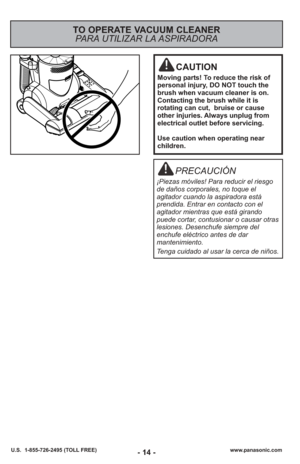 TO OPERATE VACUUM CLEANER
PARA UTILIZAR LA ASPIRADORA

CAUTION

Moving parts! To reduce the risk of personal injury, DO NOT touch the brush when vacuum cleaner is on. Contacting the brush while it is rotating can cut, bruise or cause other injuries. Always unplug from electrical outlet before servicing.

Use caution when operating near children.

PRECAUCIÓN

¡Piezas móviles! Para reducir el riesgo de daños corporales, no toque el agitador cuando la aspiradora está prendida. Entrar en contacto con el agitador mientras que está girando puede cortar, contusionar o causar otras lesiones. Desenchufe siempre del enchufe eléctrico antes de dar mantenimiento.

Tenga cuidado al usar la cerca de niños.

U.S. 1-855-726-2495 (TOLL FREE)

- 14 -

www.panasonic.com